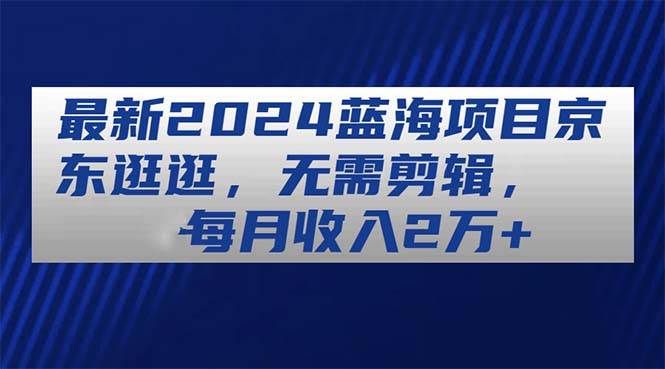 最新2024蓝海项目京东逛逛，无需剪辑，每月收入2万+